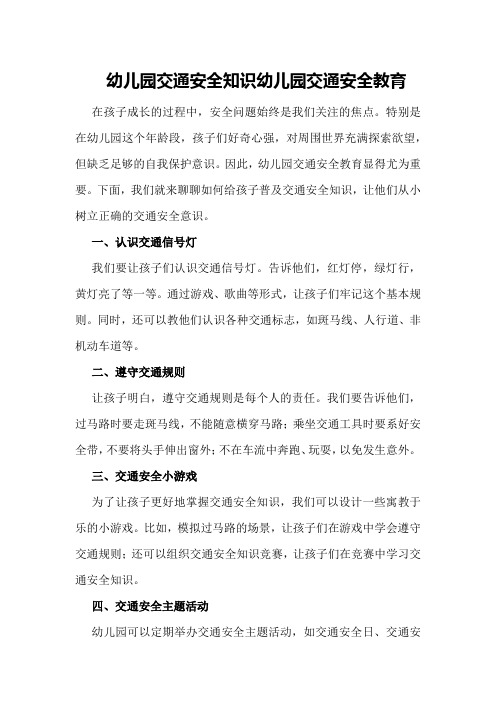 幼儿园交通安全知识幼儿园交通安全教育

在孩子成长的过程中，安全问题始终是我们关注的焦点。特别是在幼儿园这个年龄段，孩子们好奇心强，对周围世界充满探索欲望，但缺乏足够的自我保护意识。因此，幼儿园交通安全教育显得尤为重要。下面，我们就来聊聊如何给孩子普及交通安全知识，让他们从小树立正确的交通安全意识。

一、认识交通信号灯

我们要让孩子们认识交通信号灯。告诉他们，红灯停，绿灯行，黄灯亮了等一等。通过游戏、歌曲等形式，让孩子们牢记这个基本规则。同时，还可以教他们认识各种交通标志，如斑马线、人行道、非机动车道等。

二、遵守交通规则

让孩子明白，遵守交通规则是每个人的责任。我们要告诉他们，过马路时要走斑马线，不能随意横穿马路；乘坐交通工具时要系好安全带，不要将头手伸出窗外；不在车流中奔跑、玩耍，以免发生意外。

三、交通安全小游戏

为了让孩子更好地掌握交通安全知识，我们可以设计一些寓教于乐的小游戏。比如，模拟过马路的场景，让孩子们在游戏中学会遵守交通规则；还可以组织交通安全知识竞赛，让孩子们在竞赛中学习交通安全知识。

四、交通安全主题活动

幼儿园可以定期举办交通安全主题活动，如交通安全日、交通安